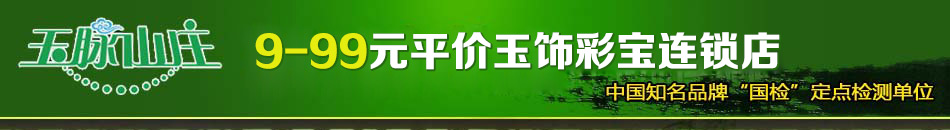 玉脉山庄

9-99元平价玉饰彩宝连锁店

中国知名品牌“国检”定点检测单位